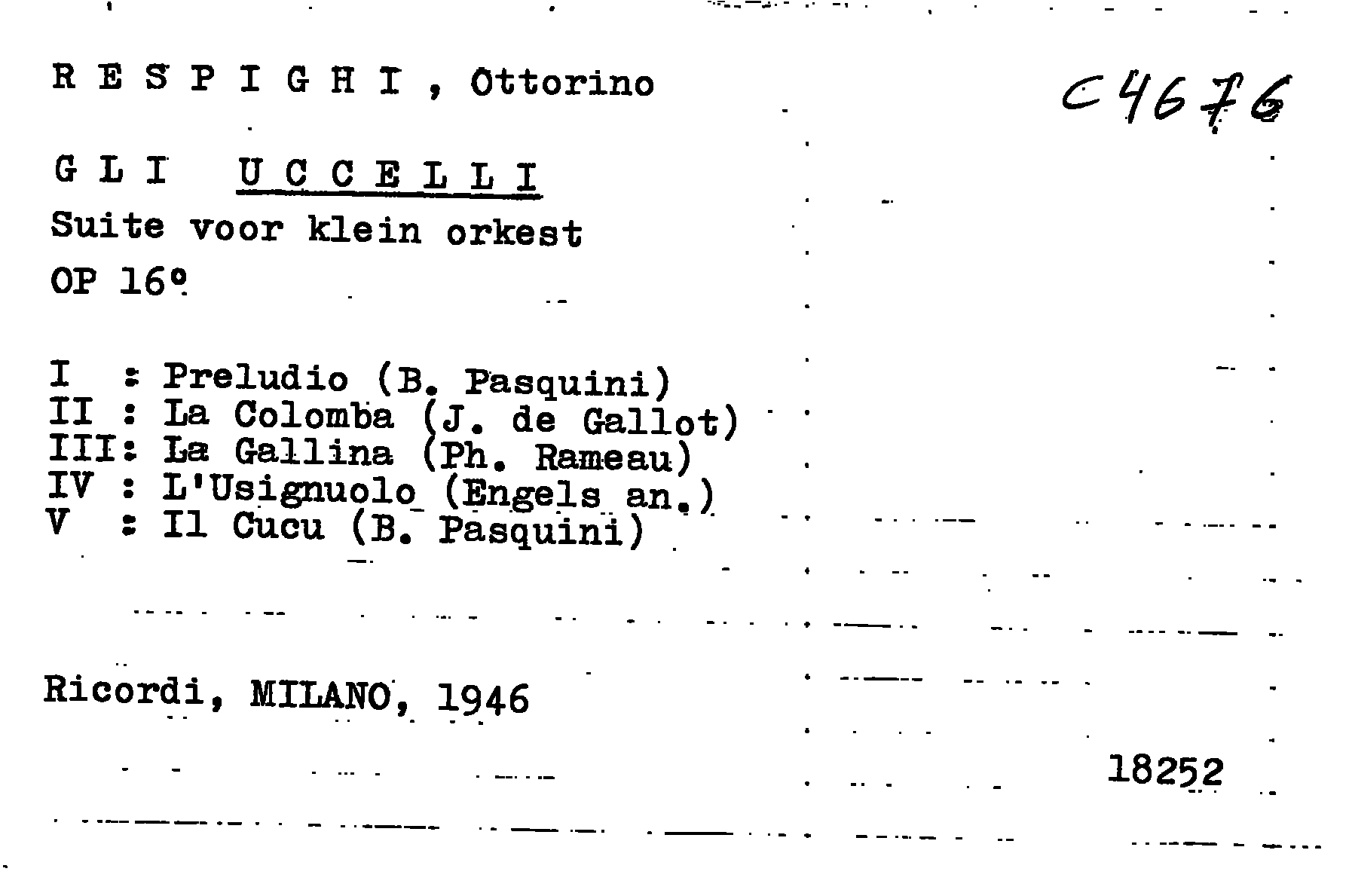 R E S P I G H I , Ottorino

C4676

G L I U C C E L L I
Suite voor klein orkest
OP 16º

I : Preludio (B. Pasquini)
II : La Colomba (J. de Gallot)
III: La Gallina (Ph. Rameau)
IV : L'Usignuolo (Engels an.)
V : Il Cucu (B. Pasquini)

Ricordi, MILANO, 1946

18252